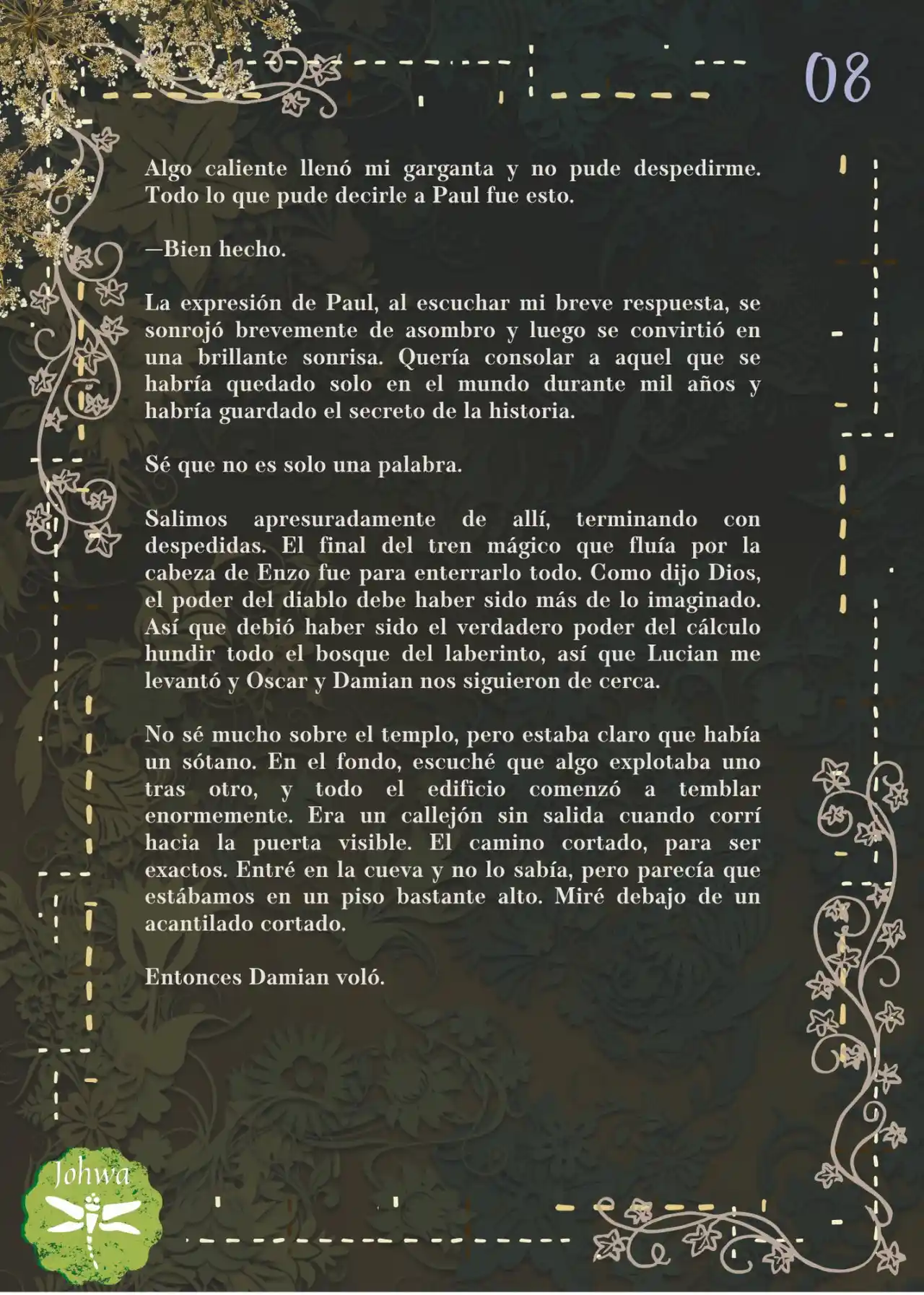 08

Algo caliente llenó mi garganta y no pude despedirme. Todo lo que pude decirle a Paul fue esto.

—Bien hecho.

La expresión de Paul, al escuchar mi breve respuesta, se sonrojó brevemente de asombro y luego se convirtió en una brillante sonrisa. Quería consolar a aquel que se habría quedado solo en el mundo durante mil años y habría guardado el secreto de la historia.

Sé que no es solo una palabra.

Salimos apresuradamente de allí, terminando con despedidas. El final del tren mágico que fluía por la cabeza de Enzo fue para enterrarlo todo. Como dijo Dios, el poder del diablo debe haber sido más de lo imaginado. Así que debió haber sido el verdadero poder del cálculo hundir todo el bosque del laberinto, así que Lucian me levantó y Oscar y Damian nos siguieron de cerca.

No sé mucho sobre el templo, pero estaba claro que había un sótano. En el fondo, escuché que algo explotaba uno tras otro, y todo el edificio comenzó a temblar enormemente. Era un callejón sin salida cuando corrí hacia la puerta visible. El camino cortado, para ser exactos. Entré en la cueva y no lo sabía, pero parecía que estábamos en un piso bastante alto. Miré debajo de un acantilado cortado.

Entonces Damian voló.

Johwa